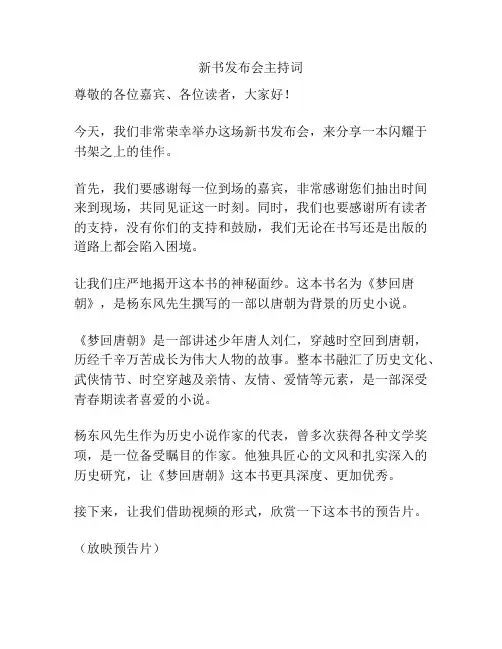 新书发布会主持词

尊敬的各位嘉宾、各位读者，大家好！

今天，我们非常荣幸举办这场新书发布会，来分享一本闪耀于书架之上的佳作。

首先，我们要感谢每一位到场的嘉宾，非常感谢您们抽出时间来到现场，共同见证这一时刻。同时，我们也要感谢所有读者的支持，没有你们的支持和鼓励，我们无论在书写还是出版的道路上都会陷入困境。

让我们庄严地揭开这本书的神秘面纱。这本书名为《梦回唐朝》，是杨东风先生撰写的一部以唐朝为背景的历史小说。

《梦回唐朝》是一部讲述少年唐人刘仁，穿越时空回到唐朝，历经千辛万苦成长为伟大人物的故事。整本书融汇了历史文化、武侠情节、时空穿越及亲情、友情、爱情等元素，是一部深受青春期读者喜爱的小说。

杨东风先生作为历史小说作家的代表，曾多次获得各种文学奖项，是一位备受瞩目的作家。他独具匠心的文风和扎实深入的历史研究，让《梦回唐朝》这本书更具深度、更加优秀。

接下来，让我们借助视频的形式，欣赏一下这本书的预告片。

（放映预告片）